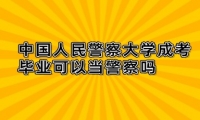 中国人民警察大学成考毕业可以当警察吗